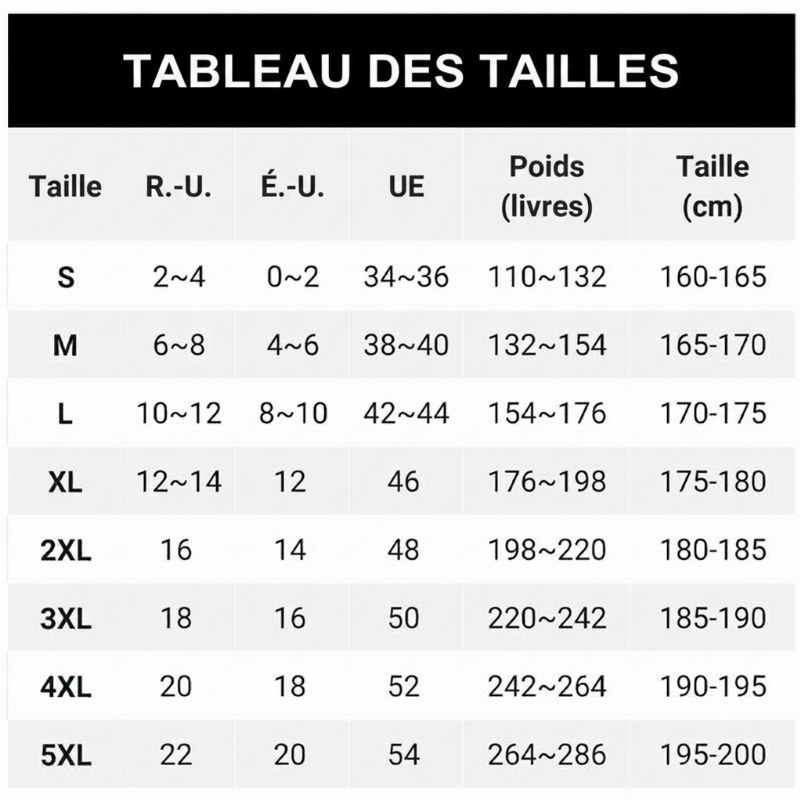 TABLEAU DES TAILLES

| Taille | R.-U. | É.-U. | UE | Poids (livres) | Taille (cm) |
|---|---|---|---|---|---|
| S | 2~4 | 0~2 | 34~36 | 110~132 | 160-165 |
| M | 6~8 | 4~6 | 38~40 | 132~154 | 165-170 |
| L | 10~12 | 8~10 | 42~44 | 154~176 | 170-175 |
| XL | 12~14 | 12 | 46 | 176~198 | 175-180 |
| 2XL | 16 | 14 | 48 | 198~220 | 180-185 |
| 3XL | 18 | 16 | 50 | 220~242 | 185-190 |
| 4XL | 20 | 18 | 52 | 242~264 | 190-195 |
| 5XL | 22 | 20 | 54 | 264~286 | 195-200 |